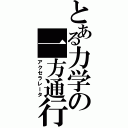 とある力学の一方通行
アクセラレータ